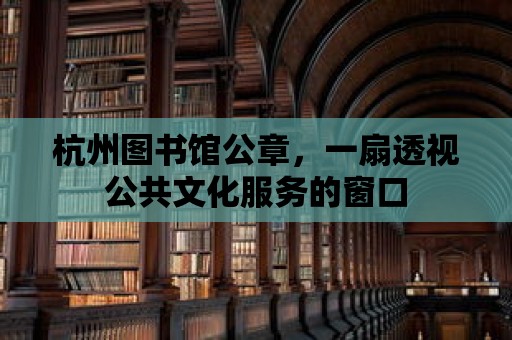 杭州图书馆公章，一扇透视公共文化服务的窗口